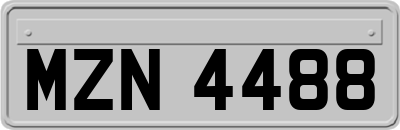 MZN 4488